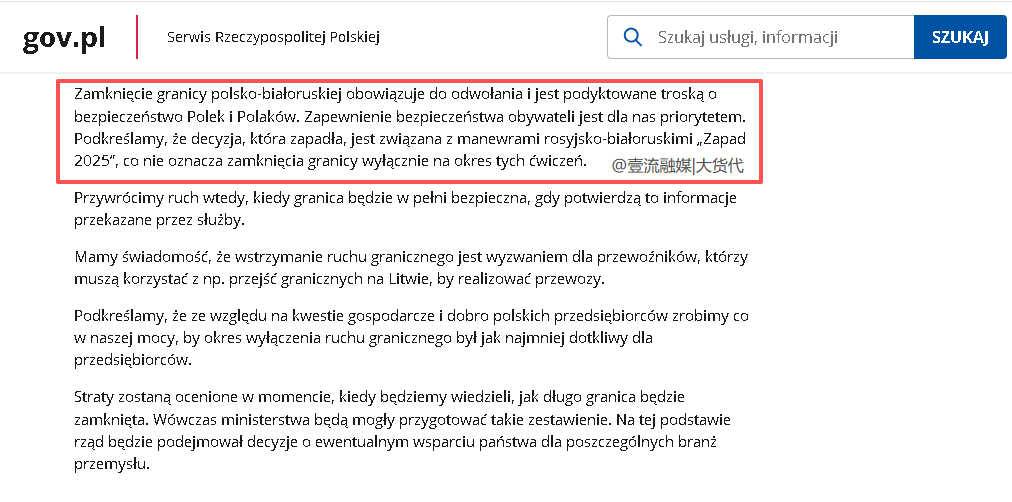 gov.pl

Serwis Rzeczypospolitej Polskiej

Szukaj usługi, informacji

SZUKAJ

Zamknięcie granicy polsko-białoruskiej obowiązuje do odwołania i jest podyktowane troską o bezpieczeństwo Polek i Polaków. Zapewnienie bezpieczeństwa obywateli jest dla nas priorytetem. Podkreślamy, że decyzja, która zapadła, jest związana z manewrami rosyjsko-białoruskimi „Zapad 2025", co nie oznacza zamknięcia granicy wyłącznie na okres tych ćwiczeń.

@壹流融媒|大货代

Przywrócimy ruch wtedy, kiedy granica będzie w pełni bezpieczna, gdy potwierdzą to informacje przekazane przez służby.

Mamy świadomość, że wstrzymanie ruchu granicznego jest wyzwaniem dla przewoźników, którzy muszą korzystać z np. przejść granicznych na Litwie, by realizować przewozy.

Podkreślamy, że ze względu na kwestie gospodarcze i dobro polskich przedsiębiorców zrobimy co w naszej mocy, by okres wyłączenia ruchu granicznego był jak najmniej dotkliwy dla przedsiębiorców.

Straty zostaną ocenione w momencie, kiedy będziemy wiedzieli, jak długo granica będzie zamknięta. Wówczas ministerstwa będą mogły przygotować takie zestawienie. Na tej podstawie rząd będzie podejmował decyzje o ewentualnym wsparciu państwa dla poszczególnych branż przemysłu.